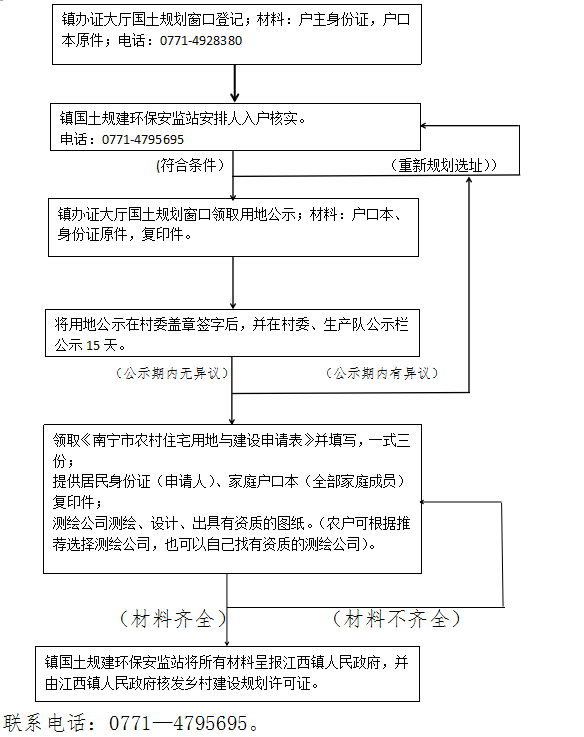 镇办证大厅国土规划窗口登记；材料：户主身份证，户口本原件；电话：0771-4928380

镇国土规建环保安监站安排人入户核实。
申话：0771-4795695

(符合条件)

（重新规划选址））

镇办证大厅国土规划窗口领取用地公示；材料：户口本、身份证原件，复印件。

将用地公示在村委盖章签字后，并在村委、生产队公示栏公示 15 天。

（公示期内无异议）

（公示期内有异议）

领取《南宁市农村住宅用地与建设申请表》并填写，一式三份；
提供居民身份证（申请人）、家庭户口本（全部家庭成员）复印件；
测绘公司测绘、设计、出具有资质的图纸。(农户可根据推荐选择测绘公司，也可以自己找有资质的测绘公司)。

（材料齐全）

（材料不齐全）

镇国土规建环保安监站将所有材料呈报江西镇人民政府，并由江西镇人民政府核发乡村建设规划许可证。

联系电话：0771—4795695。